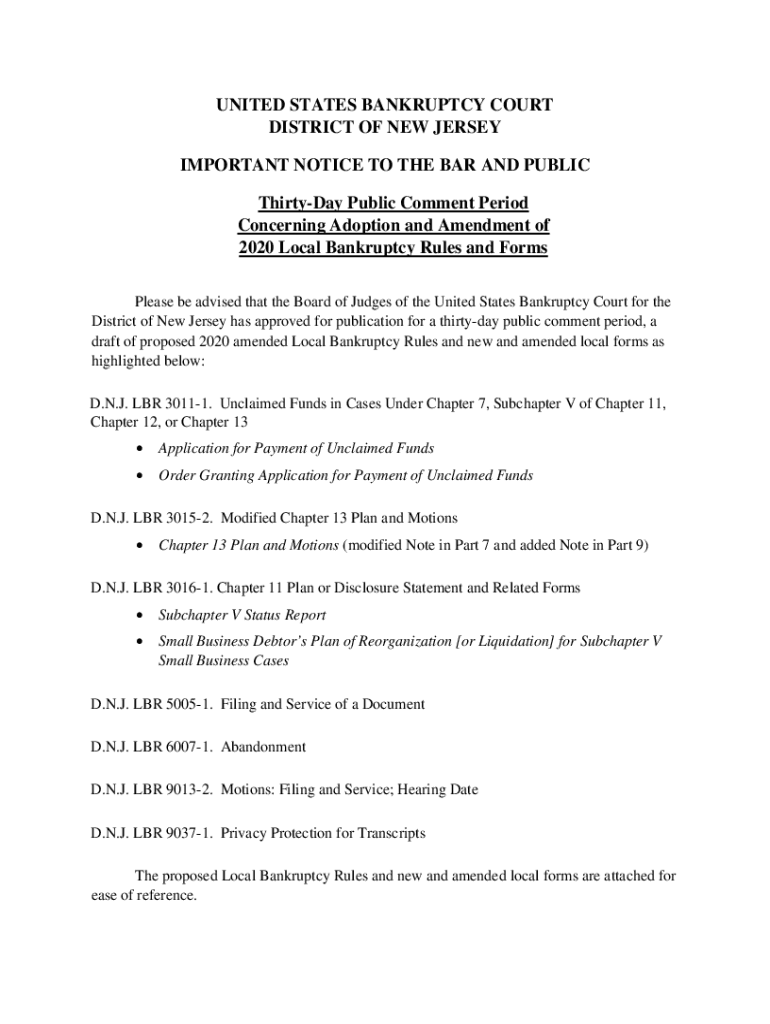 UNITED STATES BANKRUPTCY COURT
DISTRICT OF NEW JERSEY

IMPORTANT NOTICE TO THE BAR AND PUBLIC

Thirty-Day Public Comment Period
Concerning Adoption and Amendment of
2020 Local Bankruptcy Rules and Forms

Please be advised that the Board of Judges of the United States Bankruptcy Court for the District of New Jersey has approved for publication for a thirty-day public comment period, a draft of proposed 2020 amended Local Bankruptcy Rules and new and amended local forms as highlighted below:

D.N.J. LBR 3011-1. Unclaimed Funds in Cases Under Chapter 7, Subchapter V of Chapter 11, Chapter 12, or Chapter 13

• Application for Payment of Unclaimed Funds
• Order Granting Application for Payment of Unclaimed Funds

D.N.J. LBR 3015-2. Modified Chapter 13 Plan and Motions

• Chapter 13 Plan and Motions (modified Note in Part 7 and added Note in Part 9)

D.N.J. LBR 3016-1. Chapter 11 Plan or Disclosure Statement and Related Forms

• Subchapter V Status Report
• Small Business Debtor's Plan of Reorganization [or Liquidation] for Subchapter V Small Business Cases

D.N.J. LBR 5005-1. Filing and Service of a Document

D.N.J. LBR 6007-1. Abandonment

D.N.J. LBR 9013-2. Motions: Filing and Service; Hearing Date

D.N.J. LBR 9037-1. Privacy Protection for Transcripts

The proposed Local Bankruptcy Rules and new and amended local forms are attached for ease of reference.